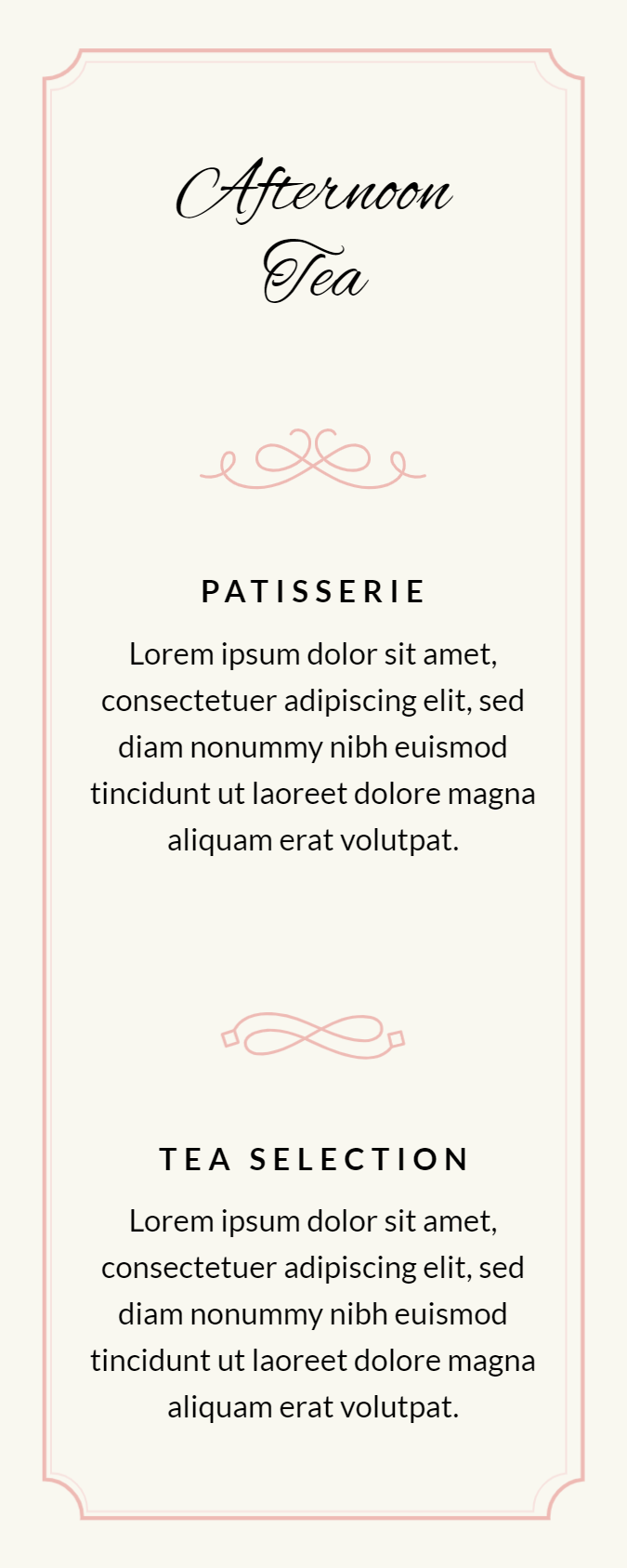 Afternoon Tea

PATISSERIE

Lorem ipsum dolor sit amet, consectetuer adipiscing elit, sed diam nonummy nibh euismod tincidunt ut laoreet dolore magna aliquam erat volutpat.

TEA SELECTION

Lorem ipsum dolor sit amet, consectetuer adipiscing elit, sed diam nonummy nibh euismod tincidunt ut laoreet dolore magna aliquam erat volutpat.